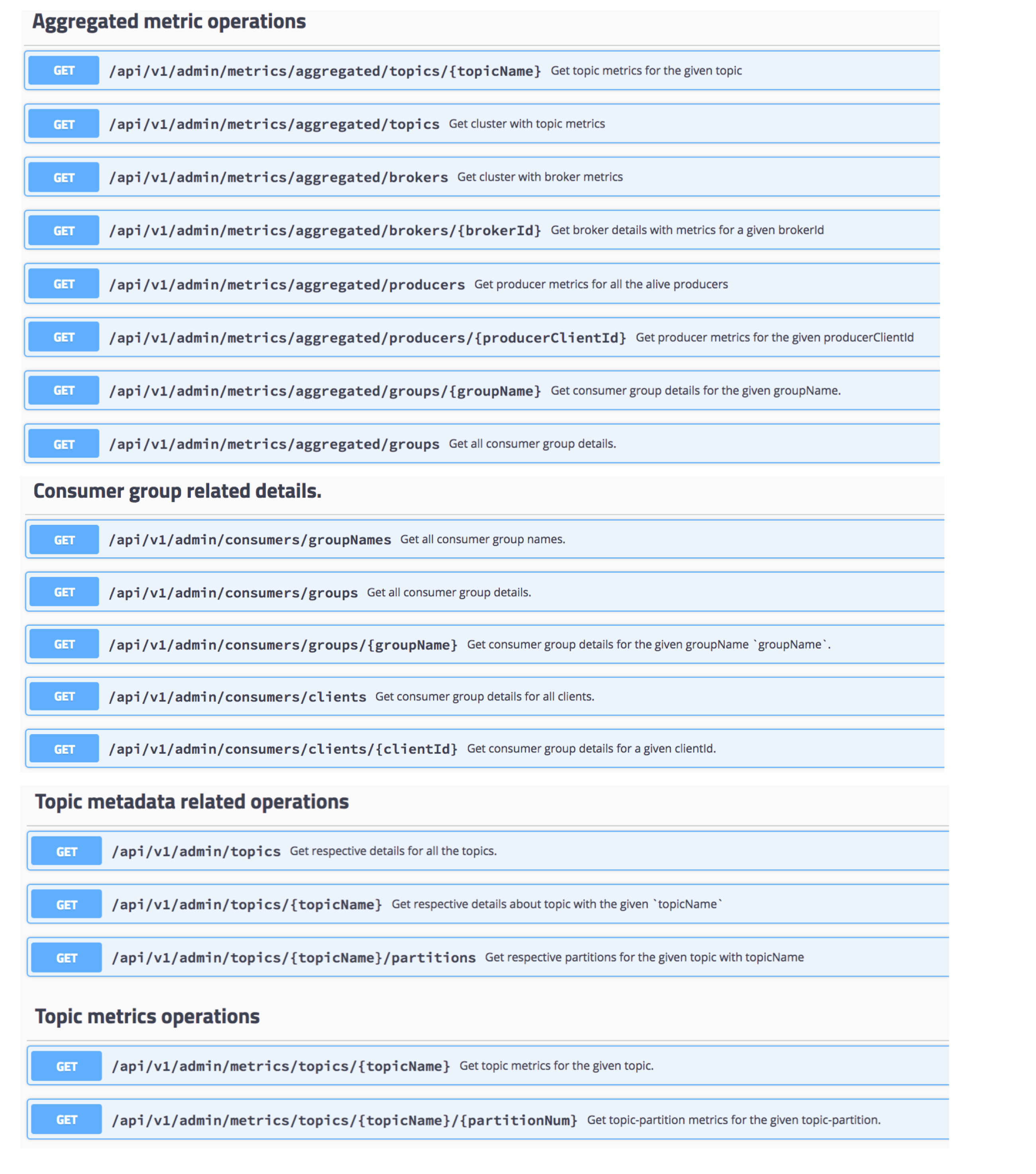 Aggregated metric operations

GET /api/v1/admin/metrics/aggregated/topics/{topicName} Get topic metrics for the given topic

GET /api/v1/admin/metrics/aggregated/topics Get cluster with topic metrics

GET /api/v1/admin/metrics/aggregated/brokers Get cluster with broker metrics

GET /api/v1/admin/metrics/aggregated/brokers/{brokerId} Get broker details with metrics for a given brokerId

GET /api/v1/admin/metrics/aggregated/producers Get producer metrics for all the alive producers

GET /api/v1/admin/metrics/aggregated/producers/{producerClientId} Get producer metrics for the given producerClientId

GET /api/v1/admin/metrics/aggregated/groups/{groupName} Get consumer group details for the given groupName.

GET /api/v1/admin/metrics/aggregated/groups Get all consumer group details.

Consumer group related details.

GET /api/v1/admin/consumers/groupNames Get all consumer group names.

GET /api/v1/admin/consumers/groups Get all consumer group details.

GET /api/v1/admin/consumers/groups/{groupName} Get consumer group details for the given groupName `groupName`.

GET /api/v1/admin/consumers/clients Get consumer group details for all clients.

GET /api/v1/admin/consumers/clients/{clientId} Get consumer group details for a given clientId.

Topic metadata related operations

GET /api/v1/admin/topics Get respective details for all the topics.

GET /api/v1/admin/topics/{topicName} Get respective details about topic with the given `topicName`

GET /api/v1/admin/topics/{topicName}/partitions Get respective partitions for the given topic with topicName

Topic metrics operations

GET /api/v1/admin/metrics/topics/{topicName} Get topic metrics for the given topic.

GET /api/v1/admin/metrics/topics/{topicName}/{partitionNum} Get topic-partition metrics for the given topic-partition.